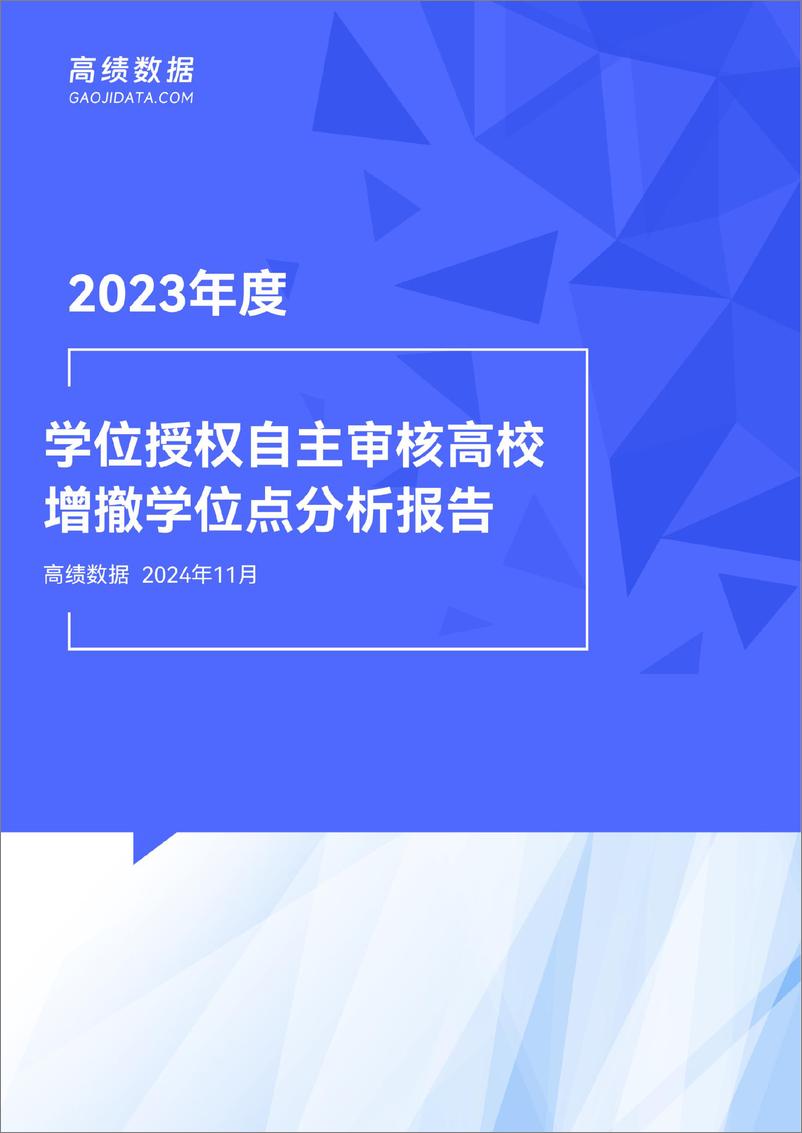 高绩数据
GAOJIDATA.COM

2023年度

学位授权自主审核高校增撤学位点分析报告

高绩数据 2024年11月